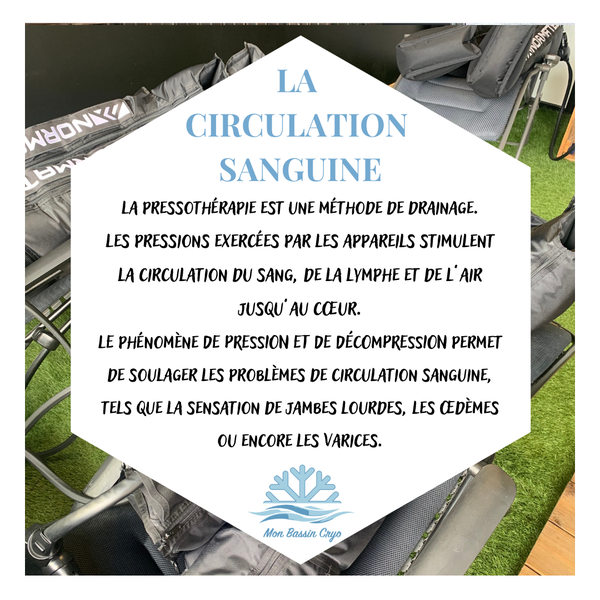 LA CIRCULATION SANGUINE

LA PRESSOTHÉRAPIE EST UNE MÉTHODE DE DRAINAGE. LES PRESSIONS EXERCÉES PAR LES APPAREILS STIMULENT LA CIRCULATION DU SANG, DE LA LYMPHE ET DE L'AIR JUSQU'AU CŒUR. LE PHÉNOMÈNE DE PRESSION ET DE DÉCOMPRESSION PERMET DE SOULAGER LES PROBLÈMES DE CIRCULATION SANGUINE, TELS QUE LA SENSATION DE JAMBES LOURDES, LES ŒDÈMES OU ENCORE LES VARICES.

Mon Bassin Cryo